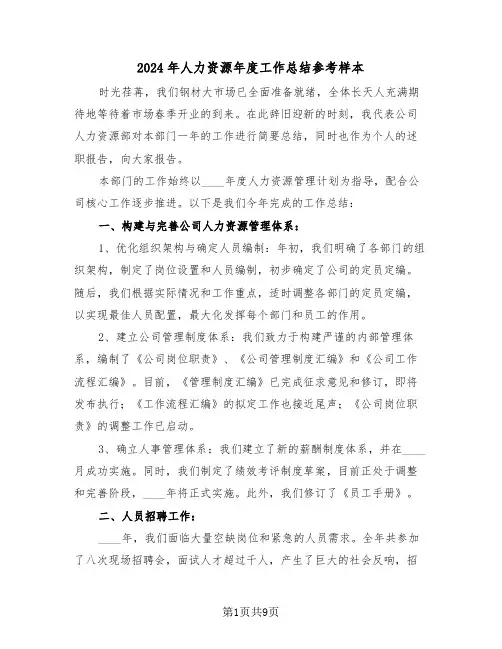 2024年人力资源年度工作总结参考样本

时光荏苒，我们钢材大市场已全面准备就绪，全体长天人充满期待地等待着市场春季开业的到来。在此辞旧迎新的时刻，我代表公司人力资源部对本部门一年的工作进行简要总结，同时也作为个人的述职报告，向大家报告。

本部门的工作始终以____年度人力资源管理计划为指导，配合公司核心工作逐步推进。以下是我们今年完成的工作总结：

一、构建与完善公司人力资源管理体系：

1、优化组织架构与确定人员编制：年初，我们明确了各部门的组织架构，制定了岗位设置和人员编制，初步确定了公司的定员定编。随后，我们根据实际情况和工作重点，适时调整各部门的定员定编，以实现最佳人员配置，最大化发挥每个部门和员工的作用。

2、建立公司管理制度体系：我们致力于构建严谨的内部管理体系，编制了《公司岗位职责》、《公司管理制度汇编》和《公司工作流程汇编》。目前，《管理制度汇编》已完成征求意见和修订，即将发布执行；《工作流程汇编》的拟定工作也接近尾声；《公司岗位职责》的调整工作已启动。

3、确立人事管理体系：我们建立了新的薪酬制度体系，并在____月成功实施。同时，我们制定了绩效考评制度草案，目前正处于调整和完善阶段，____年将正式实施。此外，我们修订了《员工手册》。

二、人员招聘工作：

____年，我们面临大量空缺岗位和紧急的人员需求。全年共参加了八次现场招聘会，面试人才超过千人，产生了巨大的社会反响，招

第1页共9页